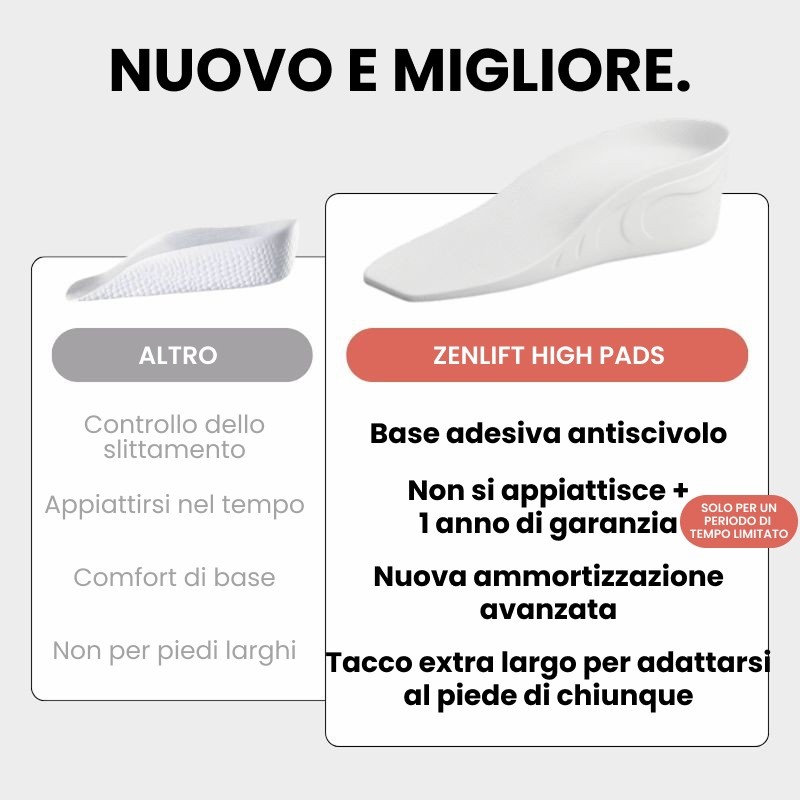 NUOVO E MIGLIORE.

ALTRO

Controllo dello slittamento

Appiattirsi nel tempo

Comfort di base

Non per piedi larghi

ZENLIFT HIGH PADS

Base adesiva antiscivolo

Non si appiattisce + 1 anno di garanzia

SOLO PER UN PERIODO DI TEMPO LIMITATO

Nuova ammortizzazione avanzata

Tacco extra largo per adattarsi al piede di chiunque